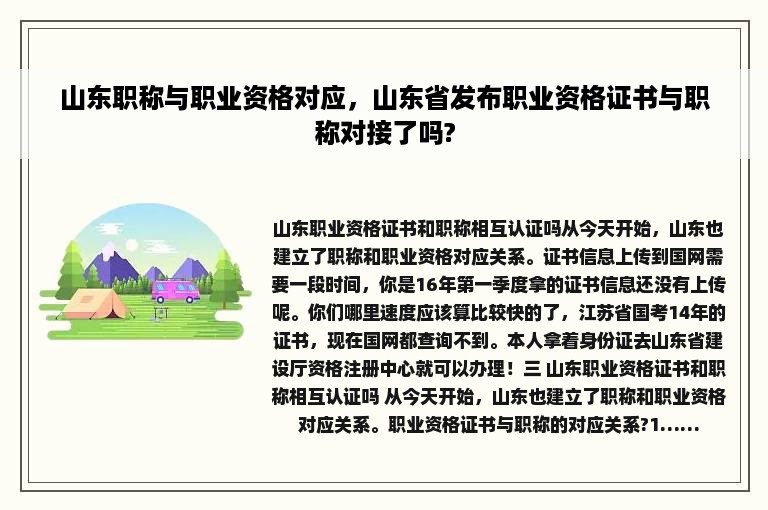 山东职称与职业资格对应，山东省发布职业资格证书与职称对接了吗?

山东职业资格证书和职称相互认证吗从今天开始，山东也建立了职称和职业资格对应关系。证书信息上传到国网需要一段时间，你是16年第一季度拿的证书信息还没有上传呢。你们哪里速度应该算比较快的了，江苏省国考14年的证书，现在国网都查询不到。本人拿着身份证去山东省建设厅资格注册中心就可以办理！三 山东职业资格证书和职称相互认证吗 从今天开始，山东也建立了职称和职业资格对应关系。职业资格证书与职称的对应关系?1......